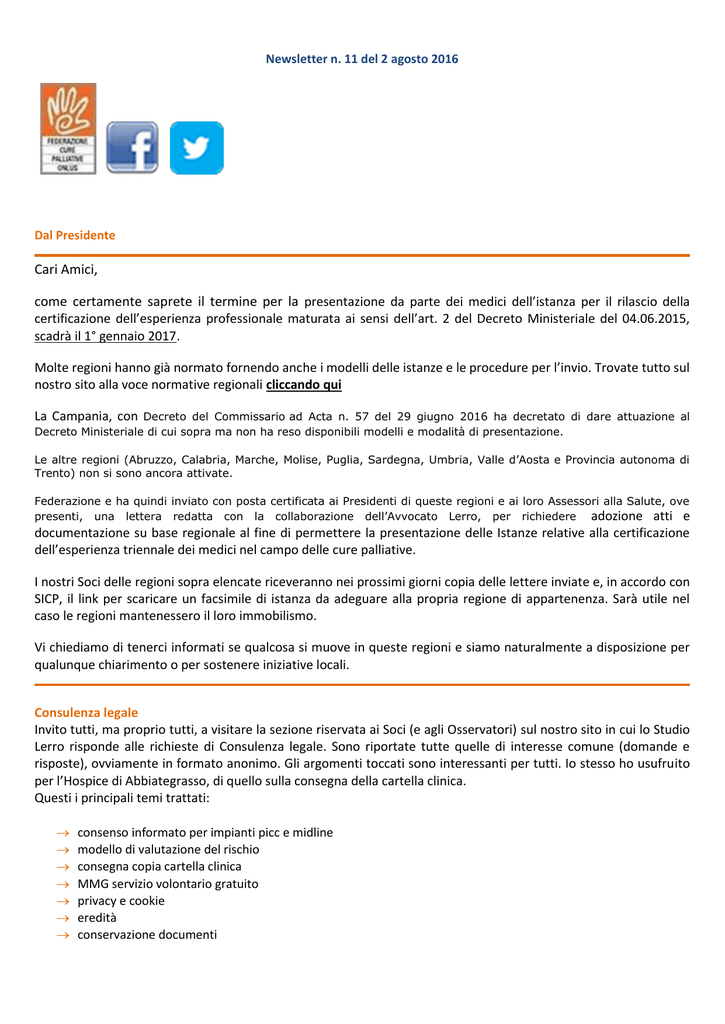 Newsletter n. 11 del 2 agosto 2016

FEDERAZIONE CURE PALLIATIVE ONLUS

Dal Presidente

Cari Amici,

come certamente saprete il termine per la presentazione da parte dei medici dell'istanza per il rilascio della certificazione dell'esperienza professionale maturata ai sensi dell'art. 2 del Decreto Ministeriale del 04.06.2015, scadrà il 1° gennaio 2017.

Molte regioni hanno già normato fornendo anche i modelli delle istanze e le procedure per l'invio. Trovate tutto sul nostro sito alla voce normative regionali cliccando qui

La Campania, con Decreto del Commissario ad Acta n. 57 del 29 giugno 2016 ha decretato di dare attuazione al Decreto Ministeriale di cui sopra ma non ha reso disponibili modelli e modalità di presentazione.

Le altre regioni (Abruzzo, Calabria, Marche, Molise, Puglia, Sardegna, Umbria, Valle d'Aosta e Provincia autonoma di Trento) non si sono ancora attivate.

Federazione e ha quindi inviato con posta certificata ai Presidenti di queste regioni e ai loro Assessori alla Salute, ove presenti, una lettera redatta con la collaborazione dell'Avvocato Lerro, per richiedere adozione atti e documentazione su base regionale al fine di permettere la presentazione delle Istanze relative alla certificazione dell'esperienza triennale dei medici nel campo delle cure palliative.

I nostri Soci delle regioni sopra elencate riceveranno nei prossimi giorni copia delle lettere inviate e, in accordo con SICP, il link per scaricare un facsimile di istanza da adeguare alla propria regione di appartenenza. Sarà utile nel caso le regioni mantenessero il loro immobilismo.

Vi chiediamo di tenerci informati se qualcosa si muove in queste regioni e siamo naturalmente a disposizione per qualunque chiarimento o per sostenere iniziative locali.

Consulenza legale
Invito tutti, ma proprio tutti, a visitare la sezione riservata ai Soci (e agli Osservatori) sul nostro sito in cui lo Studio Lerro risponde alle richieste di Consulenza legale. Sono riportate tutte quelle di interesse comune (domande e risposte), ovviamente in formato anonimo. Gli argomenti toccati sono interessanti per tutti. Io stesso ho usufruito per l'Hospice di Abbiategrasso, di quello sulla consegna della cartella clinica.
Questi i principali temi trattati:

→ consenso informato per impianti picc e midline
→ modello di valutazione del rischio
→ consegna copia cartella clinica
→ MMG servizio volontario gratuito
→ privacy e cookie
→ eredità
→ conservazione documenti